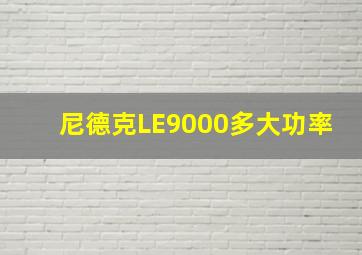 尼德克LE9000多大功率